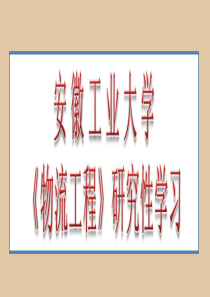 安徽工业大学

《物流工程》研究性学习